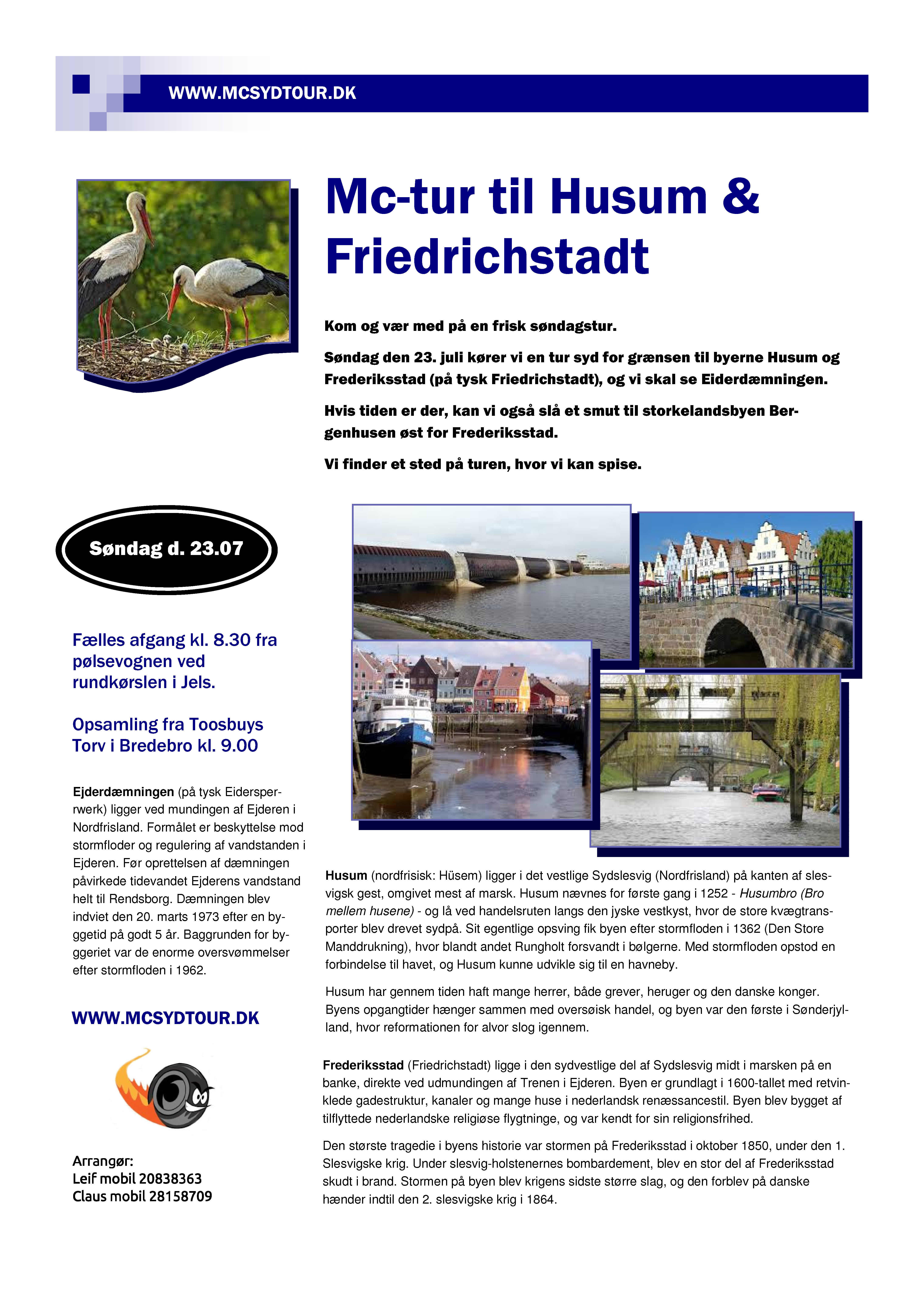 WWW.MCSYDTOUR.DK

Mc-tur til Husum & Friedrichstadt

Kom og vær med på en frisk søndagstur.

Søndag den 23. juli kører vi en tur syd for grænsen til byerne Husum og Frederiksstad (på tysk Friedrichstadt), og vi skal se Eiderdæmningen.

Hvis tiden er der, kan vi også slå et smut til storkelandsbyen Bergenhusen øst for Frederiksstad.

Vi finder et sted på turen, hvor vi kan spise.

Søndag d. 23.07

Fælles afgang kl. 8.30 fra pølsevognen ved rundkørslen i Jels.

Opsamling fra Toosbuys Torv i Bredebro kl. 9.00

Ejderdæmningen (på tysk Eidersperrwerk) ligger ved mundingen af Ejderen i Nordfrisland. Formålet er beskyttelse mod stormfloder og regulering af vandstanden i Ejderen. Før oprettelsen af dæmningen påvirkede tidevandet Ejderens vandstand helt til Rendsborg. Dæmningen blev indviet den 20. marts 1973 efter en byggetid på godt 5 år. Baggrunden for byggeriet var de enorme oversvømmelser efter stormfloden i 1962.

WWW.MCSYDTOUR.DK

Arrangør:
Leif mobil 20838363
Claus mobil 28158709

Husum (nordfrisisk: Hüsem) ligger i det vestlige Sydslesvig (Nordfrisland) på kanten af slesvigsk gest, omgivet mest af marsk. Husum nævnes for første gang i 1252 - Husumbro (Bro mellem husene) - og lå ved handelsruten langs den jyske vestkyst, hvor de store kvægtransporter blev drevet sydpå. Sit egentlige opsving fik byen efter stormfloden i 1362 (Den Store Manddrukning), hvor blandt andet Rungholt forsvandt i bølgerne. Med stormfloden opstod en forbindelse til havet, og Husum kunne udvikle sig til en havneby.

Husum har gennem tiden haft mange herrer, både grever, heruger og den danske konger. Byens opgangtider hænger sammen med oversøisk handel, og byen var den første i Sønderjylland, hvor reformationen for alvor slog igennem.

Frederiksstad (Friedrichstadt) ligge i den sydvestlige del af Sydslesvig midt i marsken på en banke, direkte ved udmundingen af Trenen i Ejderen. Byen er grundlagt i 1600-tallet med retvinklede gadestruktur, kanaler og mange huse i nederlandsk renæssancestil. Byen blev bygget af tilflyttede nederlandske religiøse flygtninge, og var kendt for sin religionsfrihed.

Den største tragedie i byens historie var stormen på Frederiksstad i oktober 1850, under den 1. Slesvigske krig. Under slesvig-holstenernes bombardement, blev en stor del af Frederiksstad skudt i brand. Stormen på byen blev krigens sidste større slag, og den forblev på danske hænder indtil den 2. slesvigske krig i 1864.